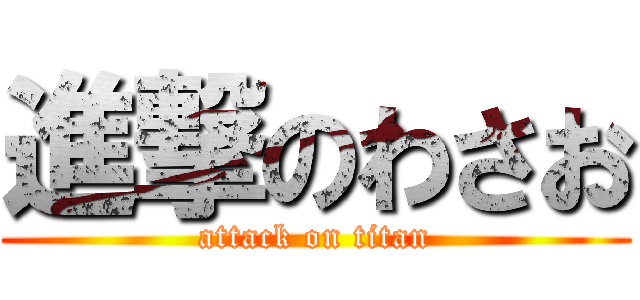 進撃のわさお
attack on titan